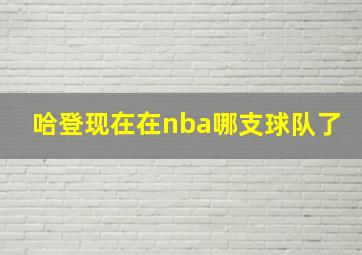 哈登现在在nba哪支球队了